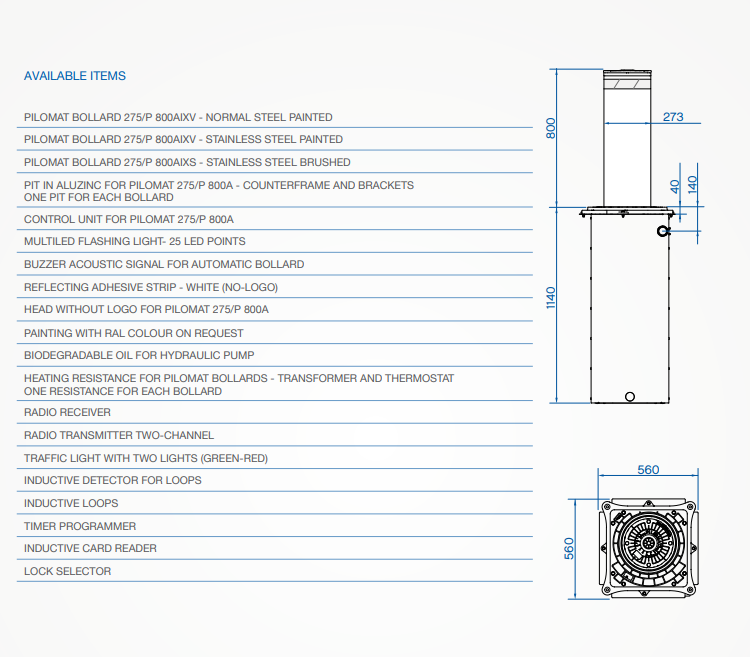 AVAILABLE ITEMS

PILOMAT BOLLARD 275/P 800AIXV - NORMAL STEEL PAINTED

PILOMAT BOLLARD 275/P 800AIXV - STAINLESS STEEL PAINTED

PILOMAT BOLLARD 275/P 800AIXS - STAINLESS STEEL BRUSHED

PIT IN ALUZINC FOR PILOMAT 275/P 800A - COUNTERFRAME AND BRACKETS
ONE PIT FOR EACH BOLLARD

CONTROL UNIT FOR PILOMAT 275/P 800A

MULTILED FLASHING LIGHT- 25 LED POINTS

BUZZER ACOUSTIC SIGNAL FOR AUTOMATIC BOLLARD

REFLECTING ADHESIVE STRIP - WHITE (NO-LOGO)

HEAD WITHOUT LOGO FOR PILOMAT 275/P 800A

PAINTING WITH RAL COLOUR ON REQUEST

BIODEGRADABLE OIL FOR HYDRAULIC PUMP

HEATING RESISTANCE FOR PILOMAT BOLLARDS - TRANSFORMER AND THERMOSTAT
ONE RESISTANCE FOR EACH BOLLARD

RADIO RECEIVER

RADIO TRANSMITTER TWO-CHANNEL

TRAFFIC LIGHT WITH TWO LIGHTS (GREEN-RED)

INDUCTIVE DETECTOR FOR LOOPS

INDUCTIVE LOOPS

TIMER PROGRAMMER

INDUCTIVE CARD READER

LOCK SELECTOR

800
273
40
140
1140
560
560